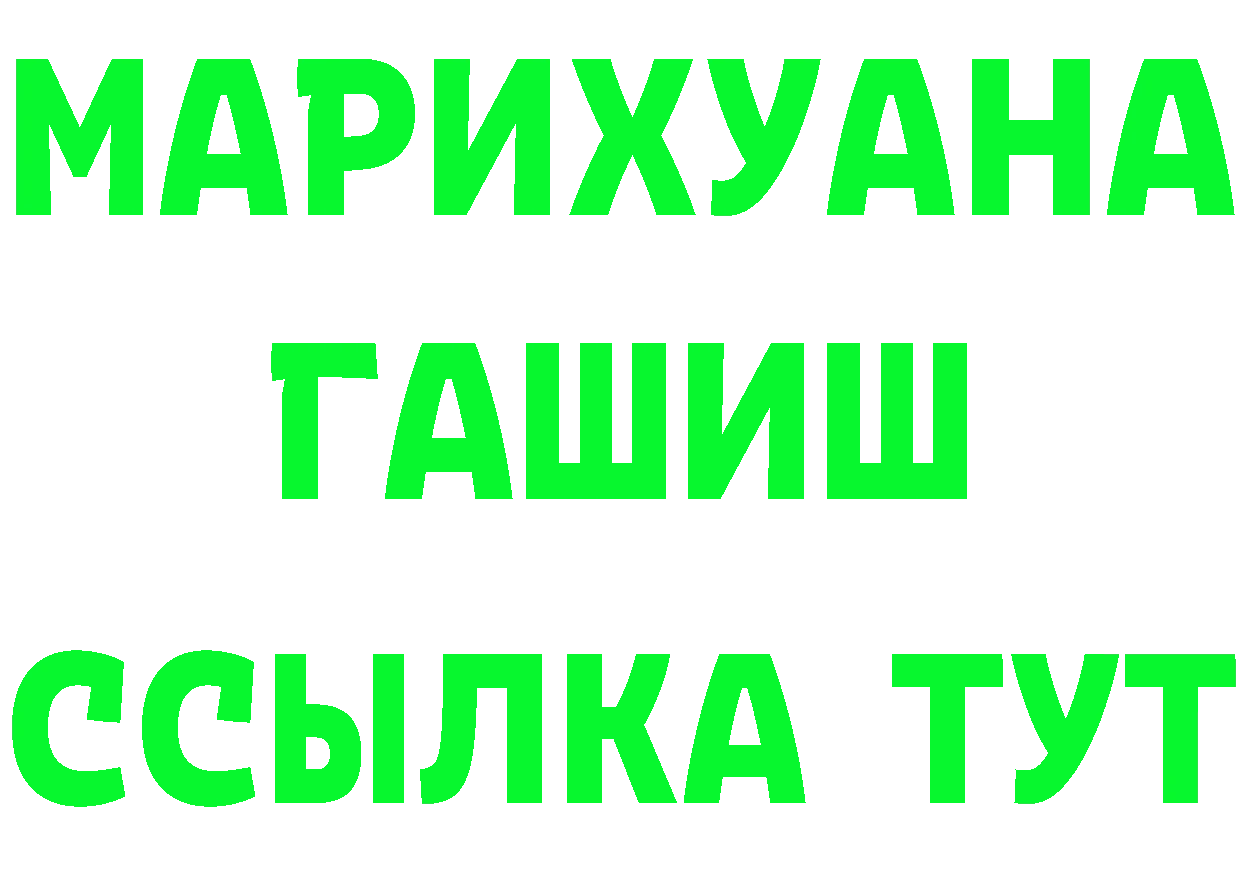 МАРИХУАНА
ГАШИШ
ССЫЛКА ТУТ